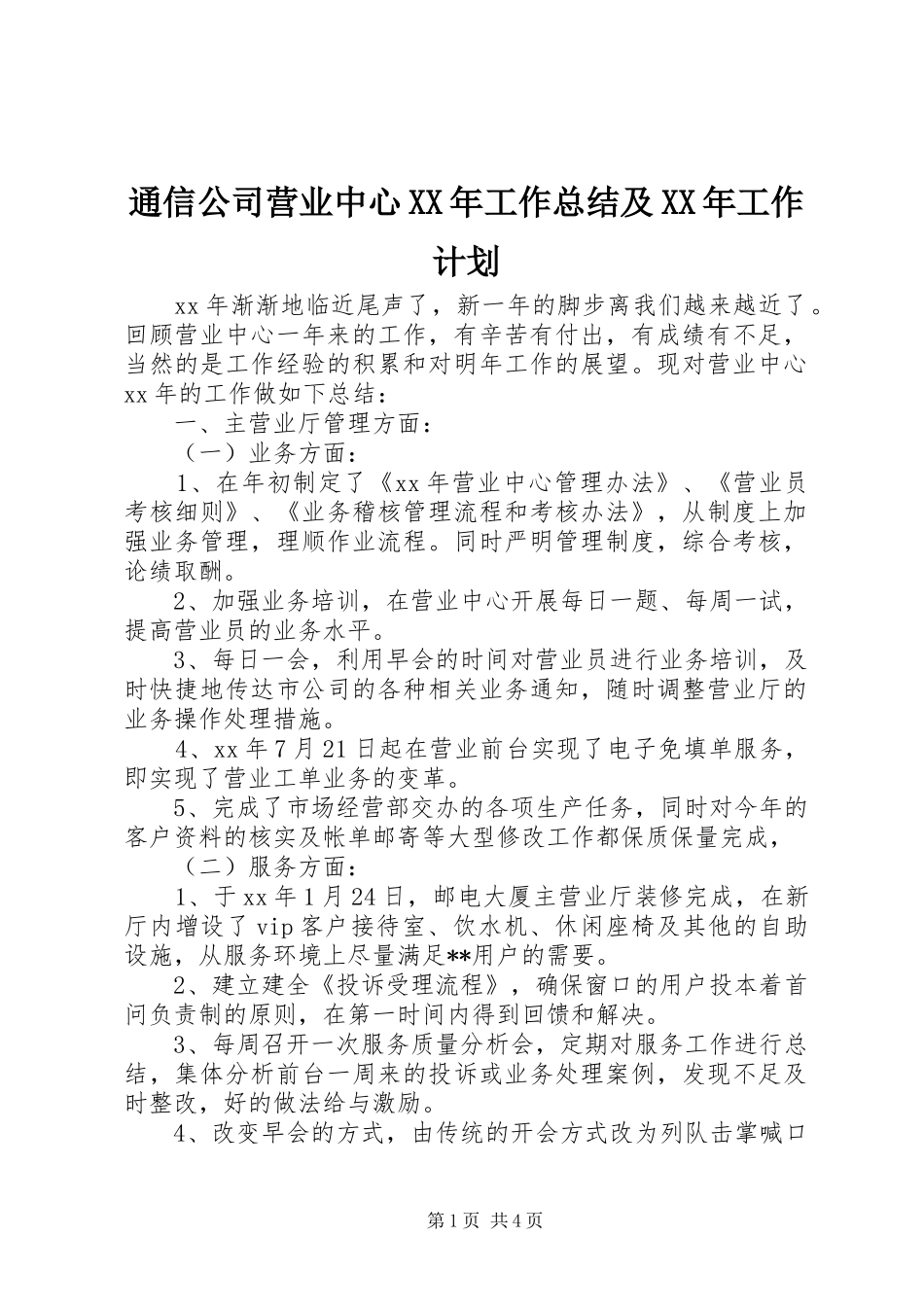 通信公司营业中心XX年工作总结及XX年工作计划

xx年渐渐地临近尾声了，新一年的脚步离我们越来越近了。回顾营业中心一年来的工作，有辛苦有付出，有成绩有不足，当然的是工作经验的积累和对明年工作的展望。现对营业中心xx年的工作做如下总结：

一、主营业厅管理方面：

（一）业务方面：

1、在年初制定了《xx年营业中心管理办法》、《营业员考核细则》、《业务稽核管理流程和考核办法》，从制度上加强业务管理，理顺作业流程。同时严明管理制度，综合考核，论绩取酬。

2、加强业务培训，在营业中心开展每日一题、每周一试，提高营业员的业务水平。

3、每日一会，利用早会的时间对营业员进行业务培训，及时快捷地传达市公司的各种相关业务通知，随时调整营业厅的业务操作处理措施。

4、xx年7月21日起在营业前台实现了电子免填单服务，即实现了营业工单业务的变革。

5、完成了市场经营部交办的各项生产任务，同时对今年的客户资料的核实及帐单邮寄等大型修改工作都保质保量完成，

（二）服务方面：

1、于xx年1月24日，邮电大厦主营业厅装修完成，在新厅内增设了vip客户接待室、饮水机、休闲座椅及其他的自助设施，从服务环境上尽量满足**用户的需要。

2、建立建全《投诉受理流程》，确保窗口的用户投本着首问负责制的原则，在第一时间内得到回馈和解决。

3、每周召开一次服务质量分析会，定期对服务工作进行总结，集体分析前台一周来的投诉或业务处理案例，发现不足及时整改，好的做法给与激励。

4、改变早会的方式，由传统的开会方式改为列队击掌喊口

第1页 共4页